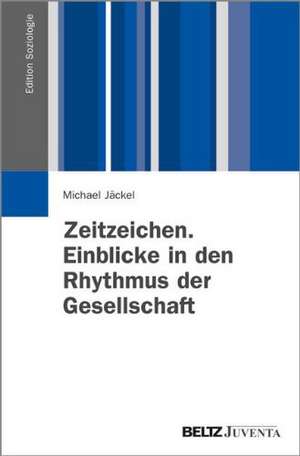 Edition Soziologie

Michael Jäckel

Zeitzeichen. Einblicke in den Rhythmus der Gesellschaft

BELTZ JUVENTA